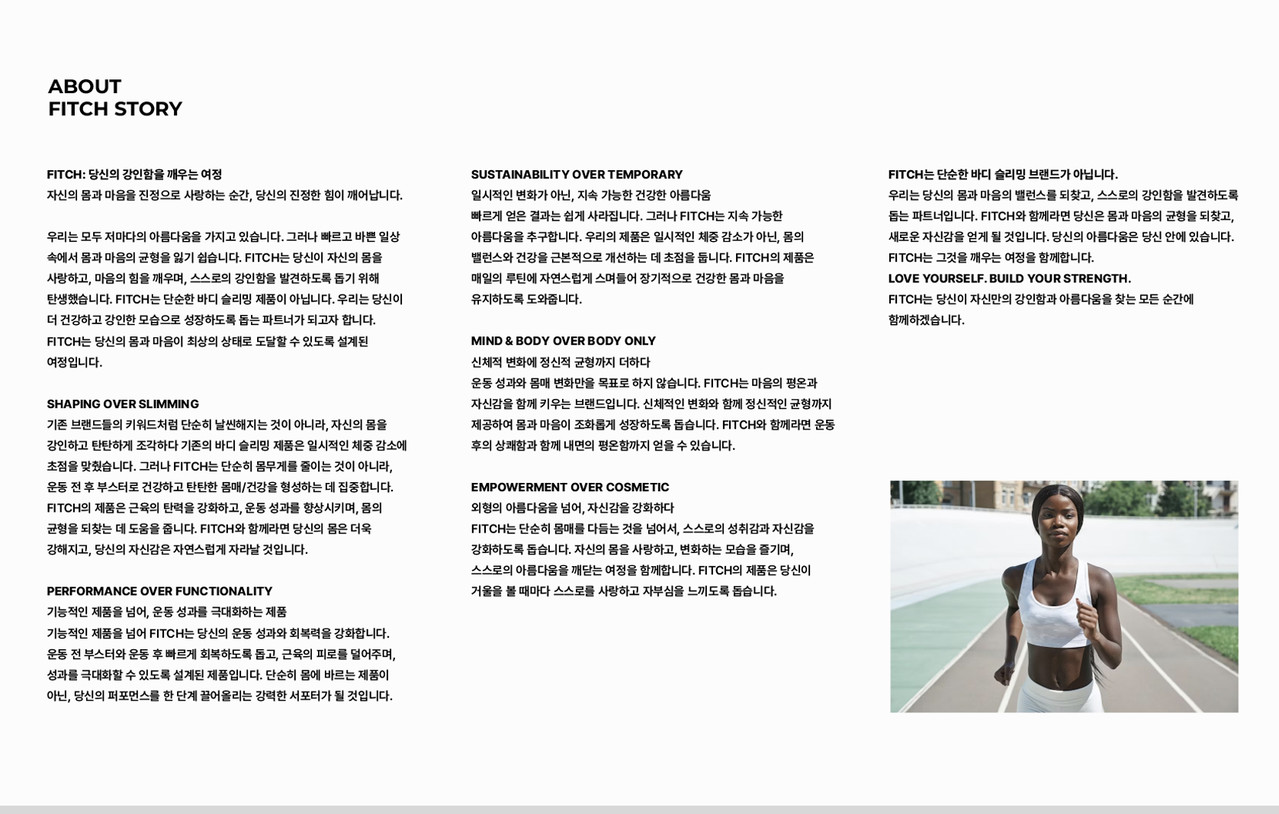 ABOUT
FITCH STORY

FITCH: 당신의 강인함을 깨우는 여정
자신의 몸과 마음을 진정으로 사랑하는 순간, 당신의 진정한 힘이 깨어납니다.

우리는 모두 저마다의 아름다움을 가지고 있습니다. 그러나 빠르고 바쁜 일상 속에서 몸과 마음의 균형을 잃기 쉽습니다. FITCH는 당신이 자신의 몸을 사랑하고, 마음의 힘을 깨우며, 스스로의 강인함을 발견하도록 돕기 위해 탄생했습니다. FITCH는 단순한 바디 슬리밍 제품이 아닙니다. 우리는 당신이 더 건강하고 강인한 모습으로 성장하도록 돕는 파트너가 되고자 합니다. FITCH는 당신의 몸과 마음이 최상의 상태로 도달할 수 있도록 설계된 여정입니다.

SHAPING OVER SLIMMING
기존 브랜드들의 키워드처럼 단순히 날씬해지는 것이 아니라, 자신의 몸을 강인하고 탄탄하게 조각하다 기존의 바디 슬리밍 제품은 일시적인 체중 감소에 초점을 맞췄습니다. 그러나 FITCH는 단순히 몸무게를 줄이는 것이 아니라, 운동 전 후 부스터로 건강하고 탄탄한 몸매/건강을 형성하는 데 집중합니다. FITCH의 제품은 근육의 탄력을 강화하고, 운동 성과를 향상시키며, 몸의 균형을 되찾는 데 도움을 줍니다. FITCH와 함께라면 당신의 몸은 더욱 강해지고, 당신의 자신감은 자연스럽게 자라날 것입니다.

PERFORMANCE OVER FUNCTIONALITY
기능적인 제품을 넘어, 운동 성과를 극대화하는 제품
기능적인 제품을 넘어 FITCH는 당신의 운동 성과와 회복력을 강화합니다. 운동 전 부스터와 운동 후 빠르게 회복하도록 돕고, 근육의 피로를 덜어주며, 성과를 극대화할 수 있도록 설계된 제품입니다. 단순히 몸에 바르는 제품이 아닌, 당신의 퍼포먼스를 한 단계 끌어올리는 강력한 서포터가 될 것입니다.

SUSTAINABILITY OVER TEMPORARY
일시적인 변화가 아닌, 지속 가능한 건강한 아름다움
빠르게 얻은 결과는 쉽게 사라집니다. 그러나 FITCH는 지속 가능한 아름다움을 추구합니다. 우리의 제품은 일시적인 체중 감소가 아닌, 몸의 밸런스와 건강을 근본적으로 개선하는 데 초점을 둡니다. FITCH의 제품은 매일의 루틴에 자연스럽게 스며들어 장기적으로 건강한 몸과 마음을 유지하도록 도와줍니다.

MIND & BODY OVER BODY ONLY
신체적 변화에 정신적 균형까지 더하다
운동 성과와 몸매 변화만을 목표로 하지 않습니다. FITCH는 마음의 평온과 자신감을 함께 키우는 브랜드입니다. 신체적인 변화와 함께 정신적인 균형까지 제공하여 몸과 마음이 조화롭게 성장하도록 돕습니다. FITCH와 함께라면 운동 후의 상쾌함과 함께 내면의 평온함까지 얻을 수 있습니다.

EMPOWERMENT OVER COSMETIC
외형의 아름다움을 넘어, 자신감을 강화하다
FITCH는 단순히 몸매를 다듬는 것을 넘어서, 스스로의 성취감과 자신감을 강화하도록 돕습니다. 자신의 몸을 사랑하고, 변화하는 모습을 즐기며, 스스로의 아름다움을 깨닫는 여정을 함께합니다. FITCH의 제품은 당신이 거울을 볼 때마다 스스로를 사랑하고 자부심을 느끼도록 돕습니다.

FITCH는 단순한 바디 슬리밍 브랜드가 아닙니다.
우리는 당신의 몸과 마음의 밸런스를 되찾고, 스스로의 강인함을 발견하도록 돕는 파트너입니다. FITCH와 함께라면 당신은 몸과 마음의 균형을 되찾고, 새로운 자신감을 얻게 될 것입니다. 당신의 아름다움은 당신 안에 있습니다. FITCH는 그것을 깨우는 여정을 함께합니다.
LOVE YOURSELF. BUILD YOUR STRENGTH.
FITCH는 당신이 자신만의 강인함과 아름다움을 찾는 모든 순간에 함께하겠습니다.